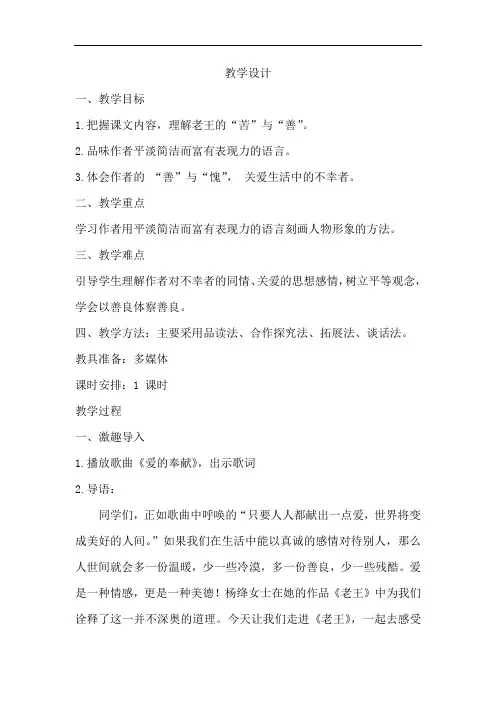 教学设计

一、教学目标

1.把握课文内容，理解老王的“苦”与“善”。

2.品味作者平淡简洁而富有表现力的语言。

3.体会作者的 “善”与“愧”， 关爱生活中的不幸者。

二、教学重点

学习作者用平淡简洁而富有表现力的语言刻画人物形象的方法。

三、教学难点

引导学生理解作者对不幸者的同情、关爱的思想感情，树立平等观念，学会以善良体察善良。

四、教学方法：主要采用品读法、合作探究法、拓展法、谈话法。

教具准备：多媒体

课时安排：1 课时

教学过程

一、激趣导入

1.播放歌曲《爱的奉献》，出示歌词

2.导语：

同学们，正如歌曲中呼唤的“只要人人都献出一点爱，世界将变成美好的人间。”如果我们在生活中能以真诚的感情对待别人，那么人世间就会多一份温暖，少一些冷漠，多一份善良，少一些残酷。爱是一种情感，更是一种美德！杨绛女士在她的作品《老王》中为我们诠释了这一并不深奥的道理。今天让我们走进《老王》，一起去感受